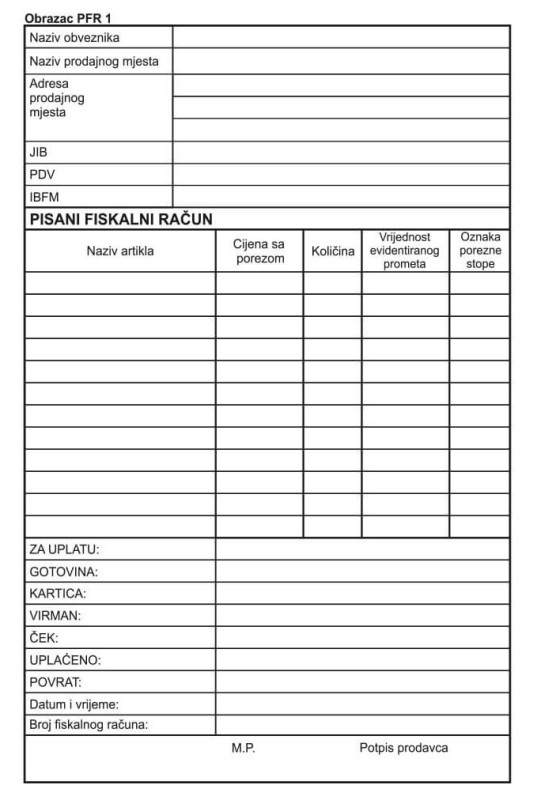 Obrazac PFR 1

| Naziv obveznika | |
|---|---|
| Naziv prodajnog mjesta | |
| Adresa prodajnog mjesta | |
| JIB | |
| PDV | |
| IBFM | |

PISANI FISKALNI RAČUN

| Naziv artikla | Cijena sa porezom | Količina | Vrijednost evidentiranog prometa | Oznaka porezne stope |
|---|---|---|---|---|
| | | | | |
| | | | | |
| | | | | |
| | | | | |
| | | | | |
| | | | | |
| | | | | |
| | | | | |
| | | | | |
| | | | | |
| | | | | |
| | | | | |

| ZA UPLATU: | |
|---|---|
| GOTOVINA: | |
| KARTICA: | |
| VIRMAN: | |
| ČEK: | |
| UPLAĆENO: | |
| POVRAT: | |
| Datum i vrijeme: | |
| Broj fiskalnog računa: | |

M.P.

Potpis prodavca